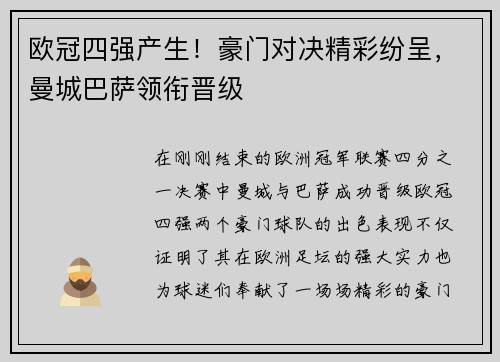 欧冠四强产生！豪门对决精彩纷呈，曼城巴萨领衔晋级

在刚刚结束的欧洲冠军联赛四分之一决赛中曼城与巴萨成功晋级欧冠四强两个豪门球队的出色表现不仅证明了其在欧洲足坛的强大实力也为球迷们奉献了一场场精彩的豪门